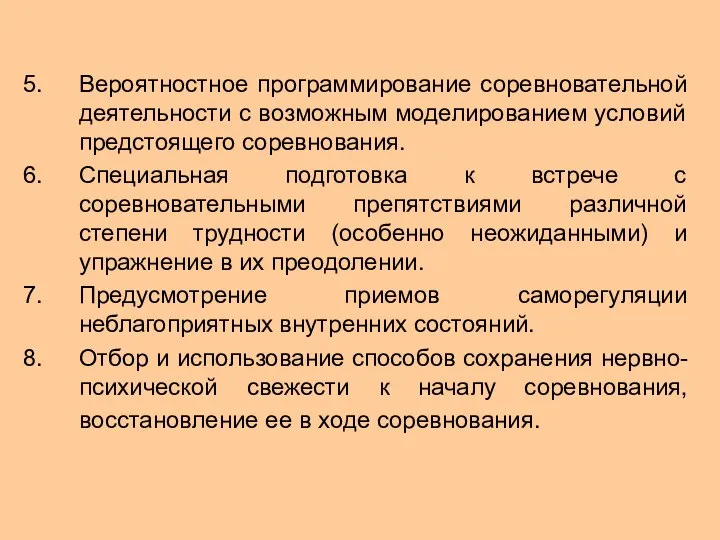 5. Вероятностное программирование соревновательной деятельности с возможным моделированием условий предстоящего соревнования.

6. Специальная подготовка к встрече с соревновательными препятствиями различной степени трудности (особенно неожиданными) и упражнение в их преодолении.

7. Предусмотрение приемов саморегуляции неблагоприятных внутренних состояний.

8. Отбор и использование способов сохранения нервно-психической свежести к началу соревнования, восстановление ее в ходе соревнования.